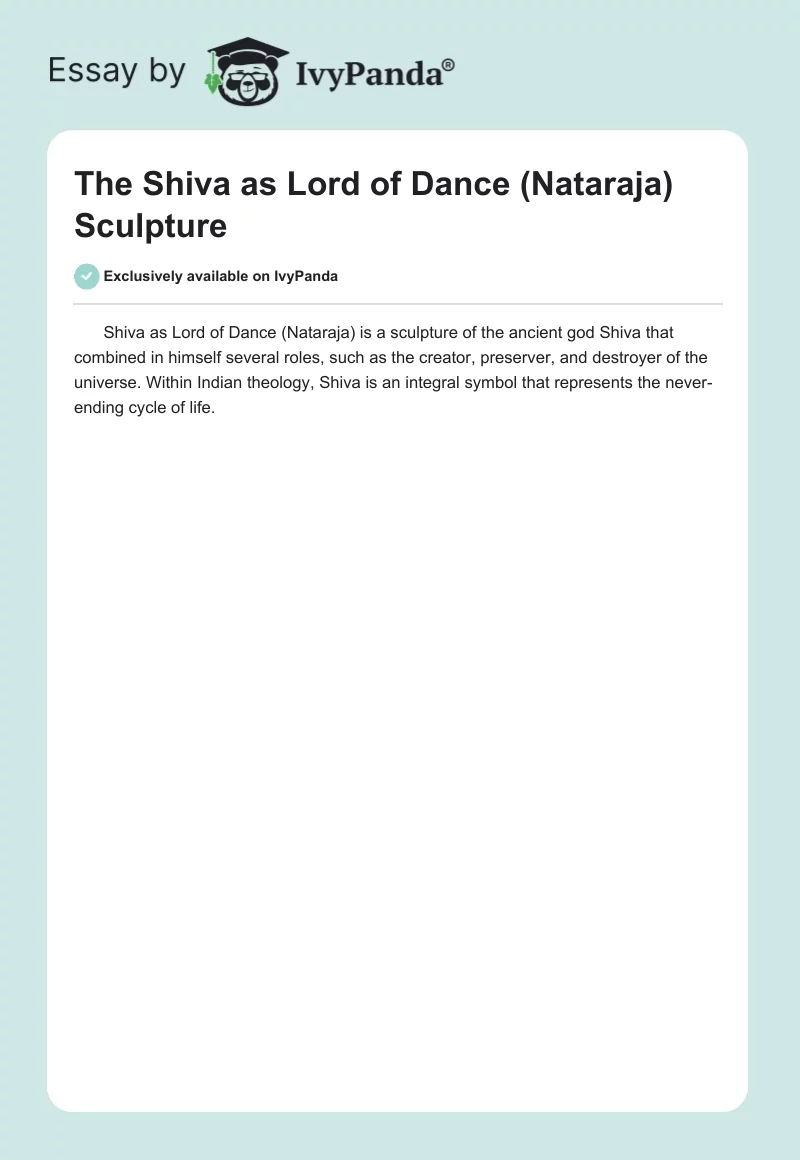 Essay by IvyPanda®

The Shiva as Lord of Dance (Nataraja) Sculpture

Exclusively available on IvyPanda

Shiva as Lord of Dance (Nataraja) is a sculpture of the ancient god Shiva that combined in himself several roles, such as the creator, preserver, and destroyer of the universe. Within Indian theology, Shiva is an integral symbol that represents the never-ending cycle of life.